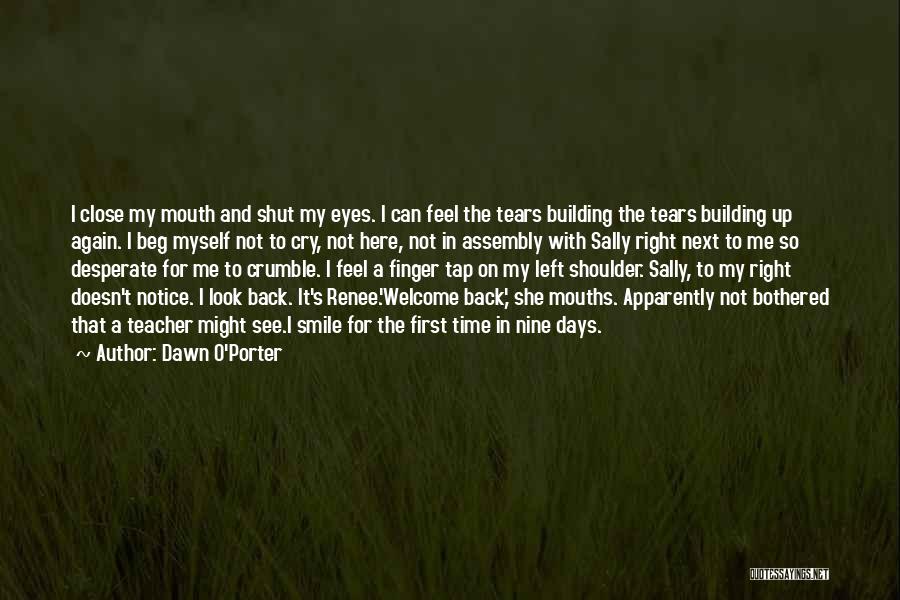 I close my mouth and shut my eyes. I can feel the tears building the tears building up again. I beg myself not to cry, not here, not in assembly with Sally right next to me so desperate for me to crumble. I feel a finger tap on my left shoulder. Sally, to my right doesn't notice. I look back. It's Renee.'Welcome back,' she mouths. Apparently not bothered that a teacher might see.I smile for the first time in nine days.

~ Author: Dawn O'Porter

QUOTESSAYINGS.NET